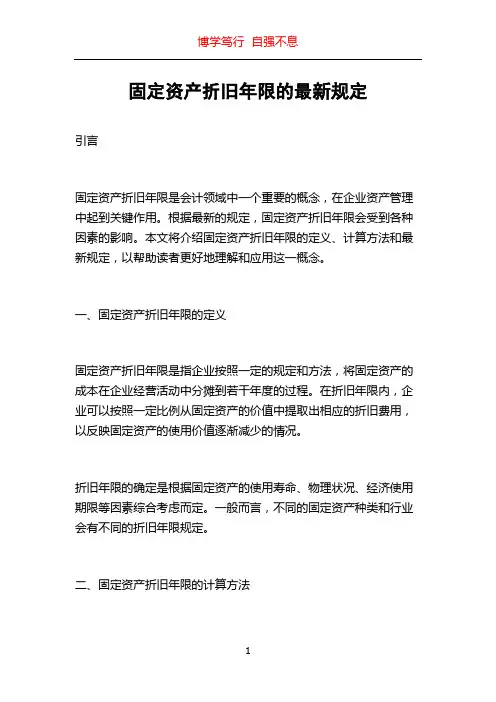 博学笃行 自强不息

固定资产折旧年限的最新规定

引言

固定资产折旧年限是会计领域中一个重要的概念，在企业资产管理中起到关键作用。根据最新的规定，固定资产折旧年限会受到各种因素的影响。本文将介绍固定资产折旧年限的定义、计算方法和最新规定，以帮助读者更好地理解和应用这一概念。

一、固定资产折旧年限的定义

固定资产折旧年限是指企业按照一定的规定和方法，将固定资产的成本在企业经营活动中分摊到若干年度的过程。在折旧年限内，企业可以按照一定比例从固定资产的价值中提取出相应的折旧费用，以反映固定资产的使用价值逐渐减少的情况。

折旧年限的确定是根据固定资产的使用寿命、物理状况、经济使用期限等因素综合考虑而定。一般而言，不同的固定资产种类和行业会有不同的折旧年限规定。

二、固定资产折旧年限的计算方法

1